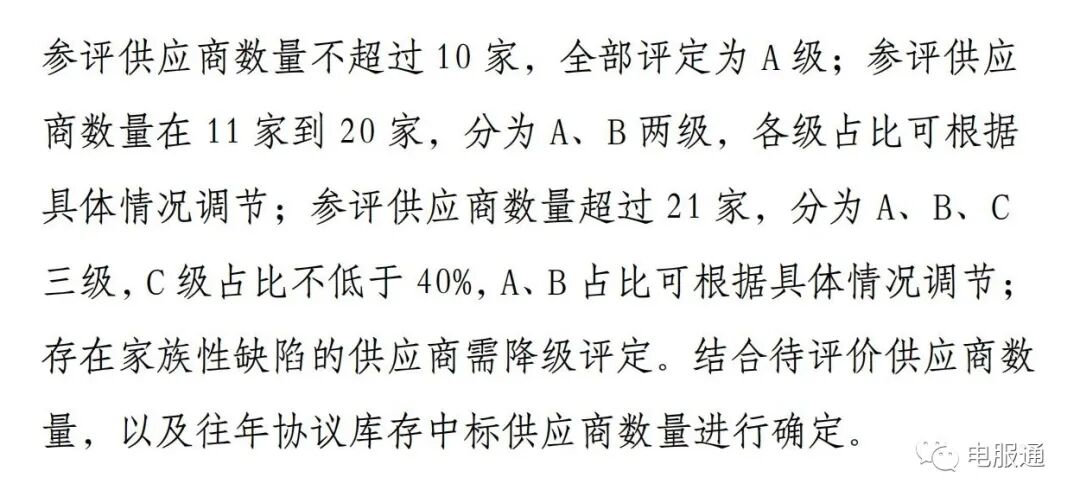 参评供应商数量不超过10家，全部评定为A级；参评供应商数量在11家到20家，分为A、B两级，各级占比可根据具体情况调节；参评供应商数量超过21家，分为A、B、C三级，C级占比不低于40%，A、B占比可根据具体情况调节；存在家族性缺陷的供应商需降级评定。结合待评价供应商数量，以及往年协议库存中标供应商数量进行确定。

电服通